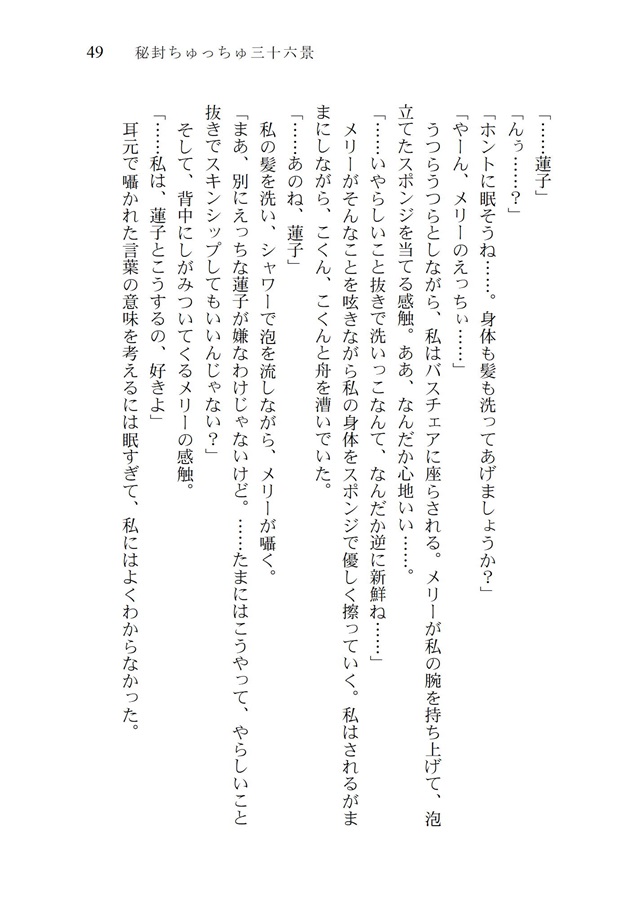 49　秘封ちゅっちゅ三十六景

「……蓮子」

「んぅ……？」

「ホントに眠そうね……。身体も髪も洗ってあげましょうか？」

「やーん、メリーのえっちぃ……」

うつらうつらとしながら、私はバスチェアに座らされる。メリーが私の腕を持ち上げて、泡立てたスポンジを当てる感触。ああ、なんだか心地いい……。

「……いやらしいこと抜きで洗いっこなんて、なんだか逆に新鮮ね……」

メリーがそんなことを呟きながら私の身体をスポンジで優しく擦っていく。私はされるがままにしながら、こくん、こくんと舟を漕いでいた。

「……あのね、蓮子」

私の髪を洗い、シャワーで泡を流しながら、メリーが囁く。

「まあ、別にえっちな蓮子が嫌なわけじゃないけど。……たまにはこうやって、やらしいこと抜きでスキンシップしてもいいんじゃない？」

そして、背中にしがみついてくるメリーの感触。

「……私は、蓮子とこうするの、好きよ」

耳元で囁かれた言葉の意味を考えるには眠すぎて、私にはよくわからなかった。